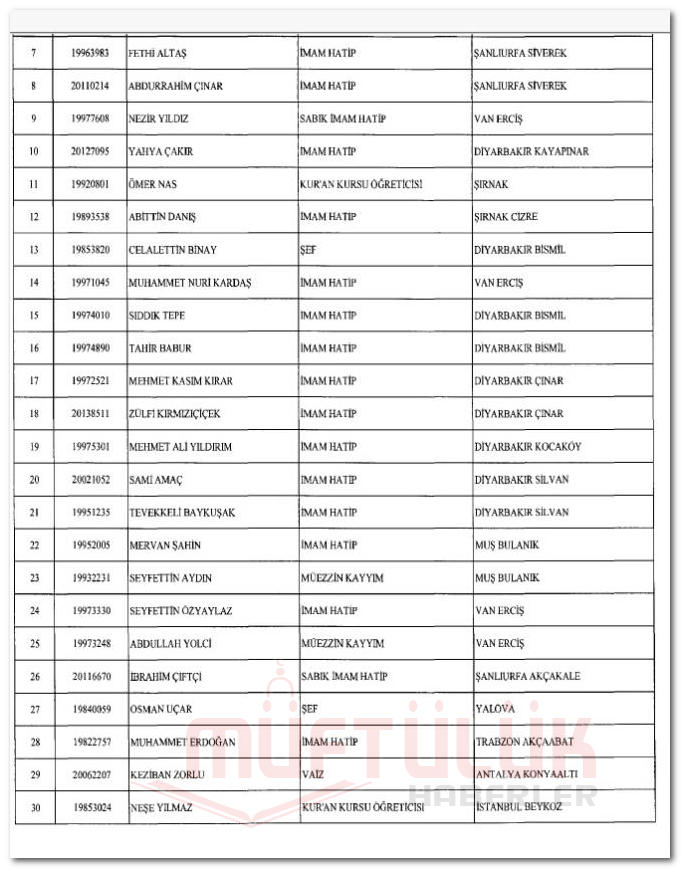 | 7 | 19963983 | FETHİ ALTAŞ | İMAM HATİP | ŞANLIURFA SİVEREK |
|---|---|---|---|---|
| 8 | 20110214 | ABDURRAHİM ÇINAR | İMAM HATİP | ŞANLIURFA SİVEREK |
| 9 | 19977608 | NEZİR YILDIZ | SABIK İMAM HATİP | VAN ERCİŞ |
| 10 | 20127095 | YAHYA ÇAKIR | İMAM HATİP | DİYARBAKIR KAYAPINAR |
| 11 | 19920801 | ÖMER NAS | KUR'AN KURSU ÖĞRETİCİSİ | ŞIRNAK |
| 12 | 19893538 | ABİTTİN DANIŞ | İMAM HATİP | ŞIRNAK CİZRE |
| 13 | 19853820 | CELALETTİN BİNAY | ŞEF | DİYARBAKIR BİSMİL |
| 14 | 19971045 | MUHAMMET NURİ KARDAŞ | İMAM HATİP | VAN ERCİŞ |
| 15 | 19974010 | SIDDIK TEPE | İMAM HATİP | DİYARBAKIR BİSMİL |
| 16 | 19974890 | TAHİR BABUR | İMAM HATİP | DİYARBAKIR BİSMİL |
| 17 | 19972521 | MEHMET KASIM KIRAR | İMAM HATİP | DİYARBAKIR ÇINAR |
| 18 | 20138511 | ZÜLFİ KIRMIZIÇİÇEK | İMAM HATİP | DİYARBAKIR ÇINAR |
| 19 | 19975301 | MEHMET ALİ YILDIRIM | İMAM HATİP | DİYARBAKIR KOCAKÖY |
| 20 | 20021052 | SAMİ AMAÇ | İMAM HATİP | DİYARBAKIR SİLVAN |
| 21 | 19951235 | TEVEKKELİ BAYKUŞAK | İMAM HATİP | DİYARBAKIR SİLVAN |
| 22 | 19952005 | MERVAN ŞAHİN | İMAM HATİP | MUŞ BULANIK |
| 23 | 19932231 | SEYFETTİN AYDIN | MÜEZZİN KAYYIM | MUŞ BULANIK |
| 24 | 19973330 | SEYFETTİN ÖZYAYLAZ | İMAM HATİP | VAN ERCİŞ |
| 25 | 19973248 | ABDULLAH YOLCİ | MÜEZZİN KAYYIM | VAN ERCİŞ |
| 26 | 20116670 | İBRAHİM ÇİFTÇİ | SABIK İMAM HATİP | ŞANLIURFA AKÇAKALE |
| 27 | 19840059 | OSMAN UÇAR | ŞEF | YALOVA |
| 28 | 19822757 | MUHAMMET ERDOĞAN | İMAM HATİP | TRABZON AKÇAABAT |
| 29 | 20062207 | KEZİBAN ZORLU | VAİZ | ANTALYA KONYAALTI |
| 30 | 19853024 | NEŞE YILMAZ | KUR'AN KURSU ÖĞRETİCİSİ | İSTANBUL BEYKOZ |

MÜFTÜLÜK HABERLER